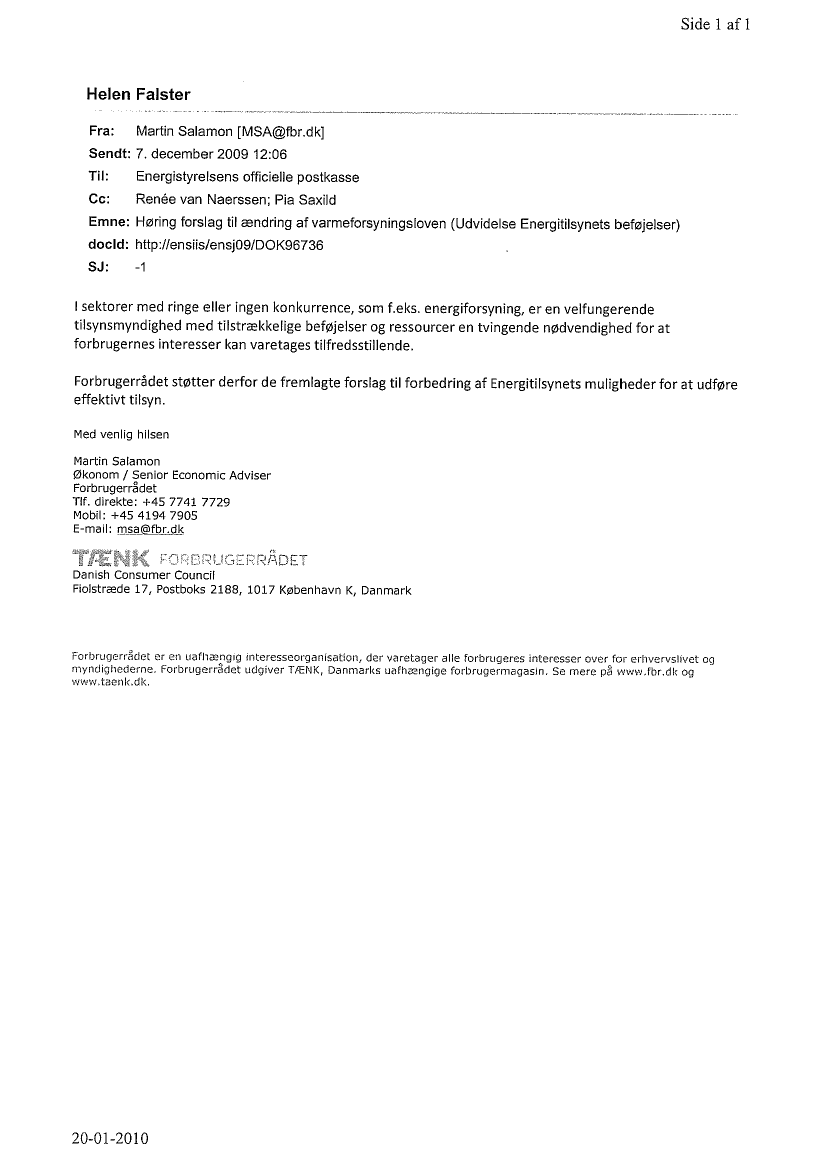 Side 1 af 1

Helen Falster

Fra: Martin Salamon [MSA@fbr.dk]
Sendt: 7. december 2009 12:06
Til: Energistyrelsens officielle postkasse
Cc: Renée van Naerssen; Pia Saxild
Emne: Høring forslag til ændring af varmeforsyningsloven (Udvidelse Energitilsynets beføjelser)
docId: http://ensiis/ensj09/DOK96736
SJ: -1

I sektorer med ringe eller ingen konkurrence, som f.eks. energiforsyning, er en velfungerende tilsynsmyndighed med tilstrækkelige beføjelser og ressourcer en tvingende nødvendighed for at forbrugernes interesser kan varetages tilfredsstillende.

Forbrugerrådet støtter derfor de fremlagte forslag til forbedring af Energitilsynets muligheder for at udføre effektivt tilsyn.

Med venlig hilsen

Martin Salamon
Økonom / Senior Economic Adviser
Forbrugerrådet
Tlf. direkte: +45 7741 7729
Mobil: +45 4194 7905
E-mail: msa@fbr.dk

TÆNK FORBRUGERRÅDET
Danish Consumer Council
Fiolstræde 17, Postboks 2188, 1017 København K, Danmark

Forbrugerrådet er en uafhængig interesseorganisation, der varetager alle forbrugeres interesser over for erhvervslivet og myndighederne. Forbrugerrådet udgiver TÆNK, Danmarks uafhængige forbrugermagasin. Se mere på www.fbr.dk og www.taenk.dk.

20-01-2010